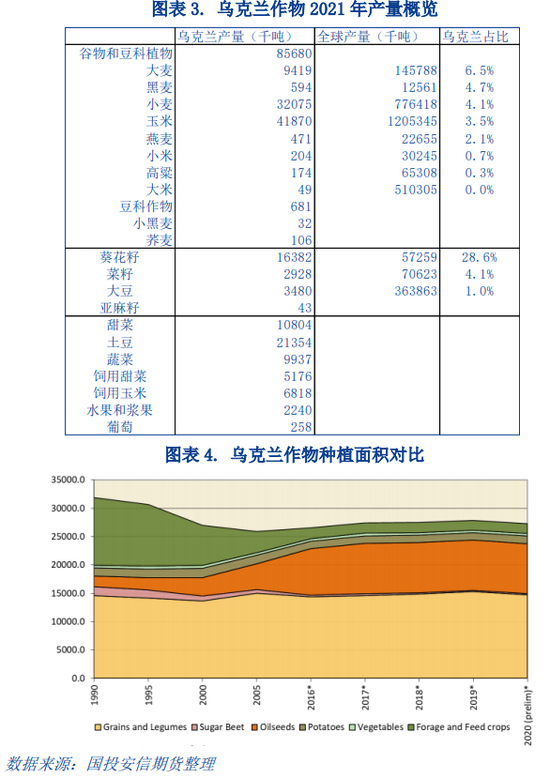 图表 3. 乌克兰作物 2021 年产量概览

| | 乌克兰产量（千吨） | 全球产量（千吨） | 乌克兰占比 |
|---|---|---|---|
| 谷物和豆科植物 | 85680 | | |
| 大麦 | 9419 | 145788 | 6.5% |
| 黑麦 | 594 | 12561 | 4.7% |
| 小麦 | 32075 | 776418 | 4.1% |
| 玉米 | 41870 | 1205345 | 3.5% |
| 燕麦 | 471 | 22655 | 2.1% |
| 小米 | 204 | 30245 | 0.7% |
| 高粱 | 174 | 65308 | 0.3% |
| 大米 | 49 | 510305 | 0.0% |
| 豆科作物 | 681 | | |
| 小黑麦 | 32 | | |
| 荞麦 | 106 | | |
| 葵花籽 | 16382 | 57259 | 28.6% |
| 菜籽 | 2928 | 70623 | 4.1% |
| 大豆 | 3480 | 363863 | 1.0% |
| 亚麻籽 | 43 | | |
| 甜菜 | 10804 | | |
| 土豆 | 21354 | | |
| 蔬菜 | 9937 | | |
| 饲用甜菜 | 5176 | | |
| 饲用玉米 | 6818 | | |
| 水果和浆果 | 2240 | | |
| 葡萄 | 258 | | |

图表 4. 乌克兰作物种植面积对比

35000.0
30000.0
25000.0
20000.0
15000.0
10000.0
5000.0
0.0

1990
1995
2000
2005
2016*
2017*
2018*
2019*
2020 (prelim)*

Grains and Legumes  Sugar Beet  Oilseeds  Potatoes  Vegetables  Forage and Feed crops

数据来源：国投安信期货整理